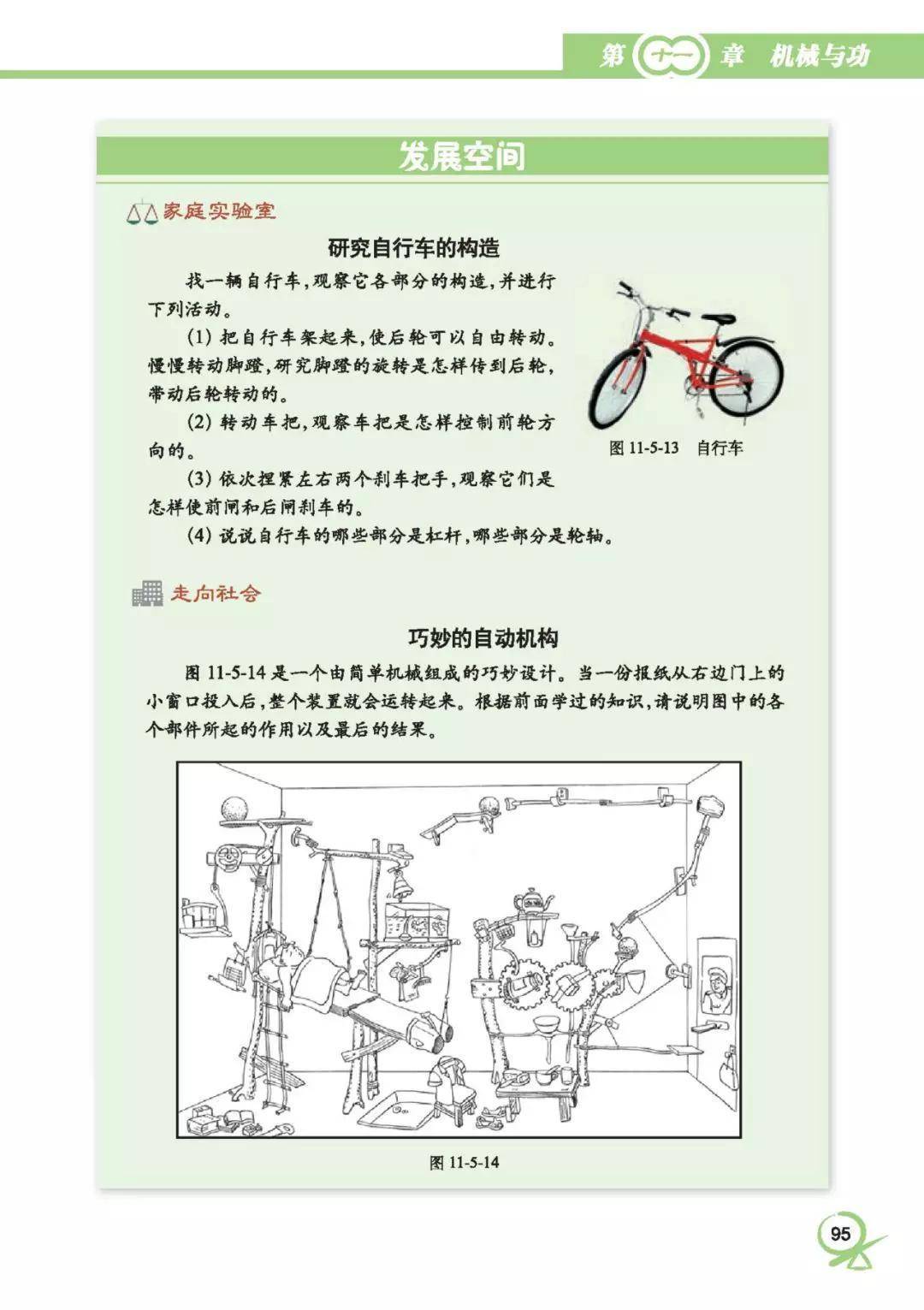 第十一章 机械与功

发展空间

家庭实验室

研究自行车的构造

找一辆自行车，观察它各部分的构造，并进行下列活动。

(1) 把自行车架起来，使后轮可以自由转动。慢慢转动脚蹬，研究脚蹬的旋转是怎样传到后轮，带动后轮转动的。

(2) 转动车把，观察车把是怎样控制前轮方向的。

(3) 依次捏紧左右两个刹车把手，观察它们是怎样使前闸和后闸刹车的。

(4) 说说自行车的哪些部分是杠杆，哪些部分是轮轴。

图 11-5-13 自行车

走向社会

巧妙的自动机构

图 11-5-14 是一个由简单机械组成的巧妙设计。当一份报纸从右边门上的小窗口投入后，整个装置就会运转起来。根据前面学过的知识，请说明图中的各个部件所起的作用以及最后的结果。

图 11-5-14

95